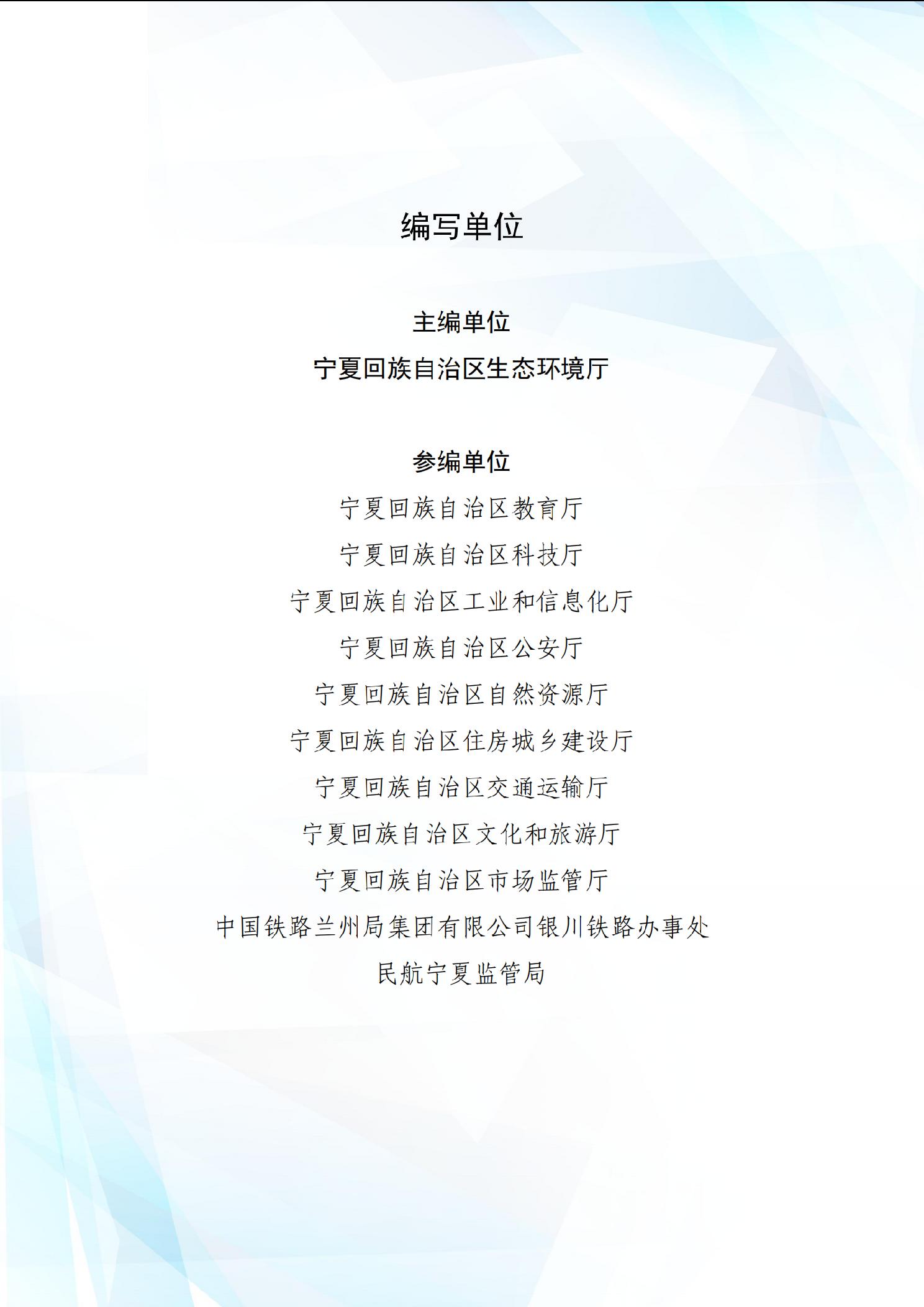 编写单位

主编单位
宁夏回族自治区生态环境厅

参编单位
宁夏回族自治区教育厅
宁夏回族自治区科技厅
宁夏回族自治区工业和信息化厅
宁夏回族自治区公安厅
宁夏回族自治区自然资源厅
宁夏回族自治区住房城乡建设厅
宁夏回族自治区交通运输厅
宁夏回族自治区文化和旅游厅
宁夏回族自治区市场监管厅
中国铁路兰州局集团有限公司银川铁路办事处
民航宁夏监管局